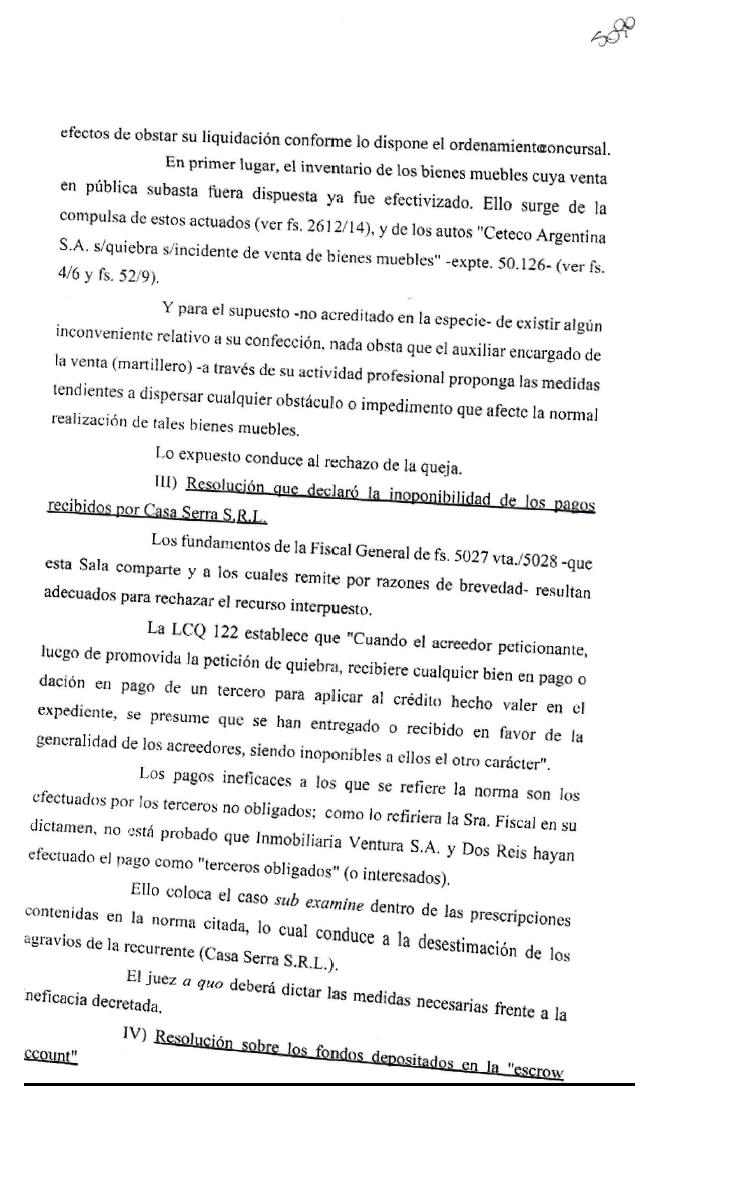 5090

efectos de obstar su liquidación conforme lo dispone el ordenamiento concursal.

En primer lugar, el inventario de los bienes muebles cuya venta en pública subasta fuera dispuesta ya fue efectivizado. Ello surge de la compulsa de estos actuados (ver fs. 2612/14), y de los autos "Ceteco Argentina S.A. s/quiebra s/incidente de venta de bienes muebles" -expte. 50.126- (ver fs. 4/6 y fs. 52/9).

Y para el supuesto -no acreditado en la especie- de existir algún inconveniente relativo a su confección, nada obsta que el auxiliar encargado de la venta (martillero) -a través de su actividad profesional proponga las medidas tendientes a dispersar cualquier obstáculo o impedimento que afecte la normal realización de tales bienes muebles.

Lo expuesto conduce al rechazo de la queja.

III) Resolución que declaró la inoponibilidad de los pagos recibidos por Casa Serra S.R.L.

Los fundamentos de la Fiscal General de fs. 5027 vta./5028 -que esta Sala comparte y a los cuales remite por razones de brevedad- resultan adecuados para rechazar el recurso interpuesto.

La LCQ 122 establece que "Cuando el acreedor peticionante, luego de promovida la petición de quiebra, recibiere cualquier bien en pago o dación en pago de un tercero para aplicar al crédito hecho valer en el expediente, se presume que se han entregado o recibido en favor de la generalidad de los acreedores, siendo inoponibles a ellos el otro carácter".

Los pagos ineficaces a los que se refiere la norma son los efectuados por los terceros no obligados; como lo refiriera la Sra. Fiscal en su dictamen, no está probado que Inmobiliaria Ventura S.A. y Dos Reis hayan efectuado el pago como "terceros obligados" (o interesados).

Ello coloca el caso sub examine dentro de las prescripciones contenidas en la norma citada, lo cual conduce a la desestimación de los agravios de la recurrente (Casa Serra S.R.L.).

El juez a quo deberá dictar las medidas necesarias frente a la neficacia decretada.

IV) Resolución sobre los fondos depositados en la "escrow ccount"